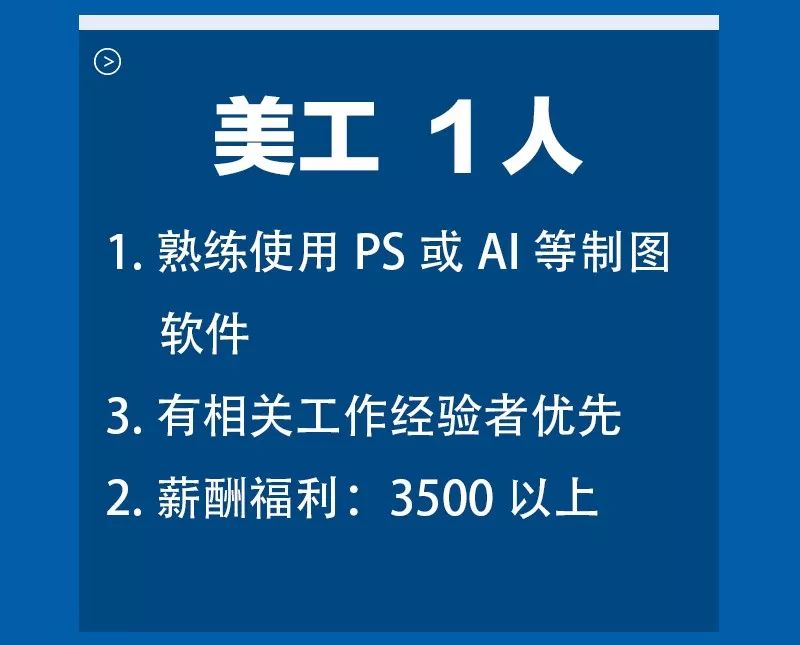 美工 1人

1. 熟练使用 PS 或 AI 等制图软件

3. 有相关工作经验者优先

2. 薪酬福利：3500 以上